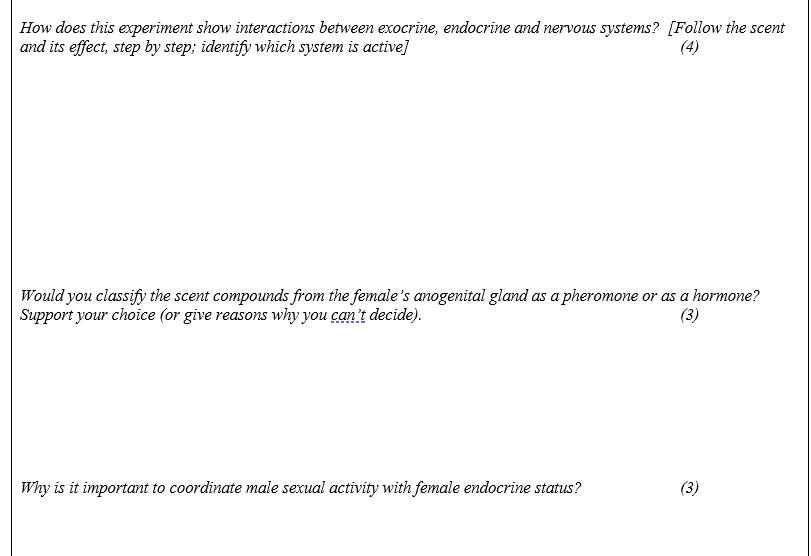 How does this experiment show interactions between exocrine, endocrine and nervous systems? [Follow the scent and its effect, step by step; identify which system is active] (4)

Would you classify the scent compounds from the female's anogenital gland as a pheromone or as a hormone? Support your choice (or give reasons why you can't decide). (3)

Why is it important to coordinate male sexual activity with female endocrine status? (3)